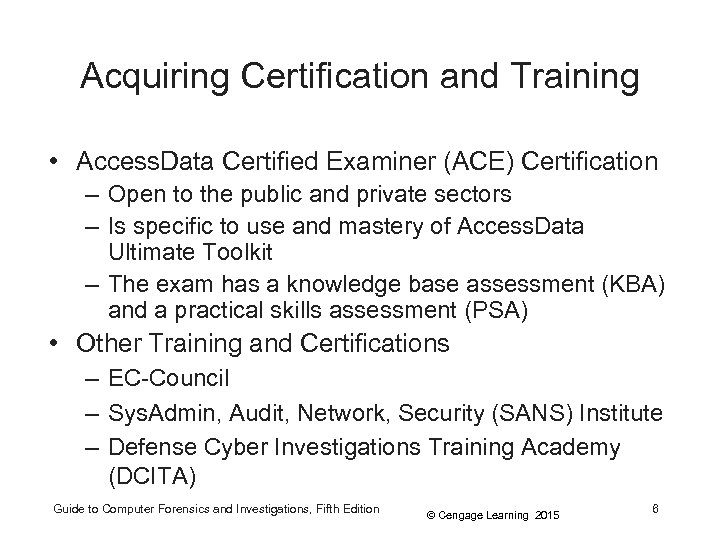 Acquiring Certification and Training

• AccessData Certified Examiner (ACE) Certification
– Open to the public and private sectors
– Is specific to use and mastery of AccessData Ultimate Toolkit
– The exam has a knowledge base assessment (KBA) and a practical skills assessment (PSA)
• Other Training and Certifications
– EC-Council
– SysAdmin, Audit, Network, Security (SANS) Institute
– Defense Cyber Investigations Training Academy (DCITA)

Guide to Computer Forensics and Investigations, Fifth Edition

© Cengage Learning 2015

8